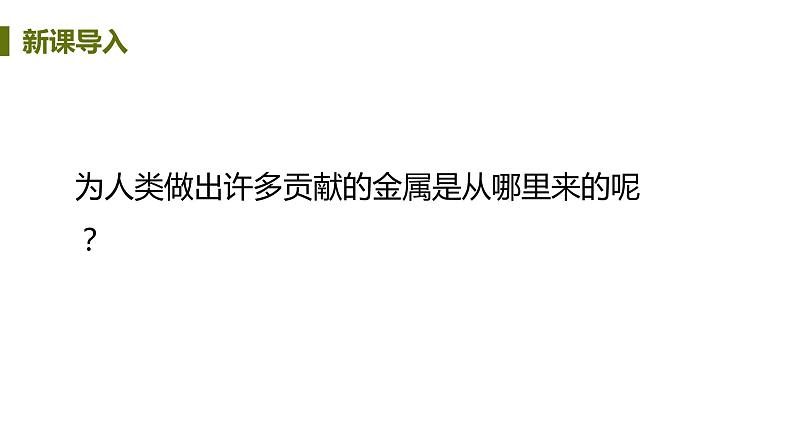 新课导入

为人类做出许多贡献的金属是从哪里来的呢？